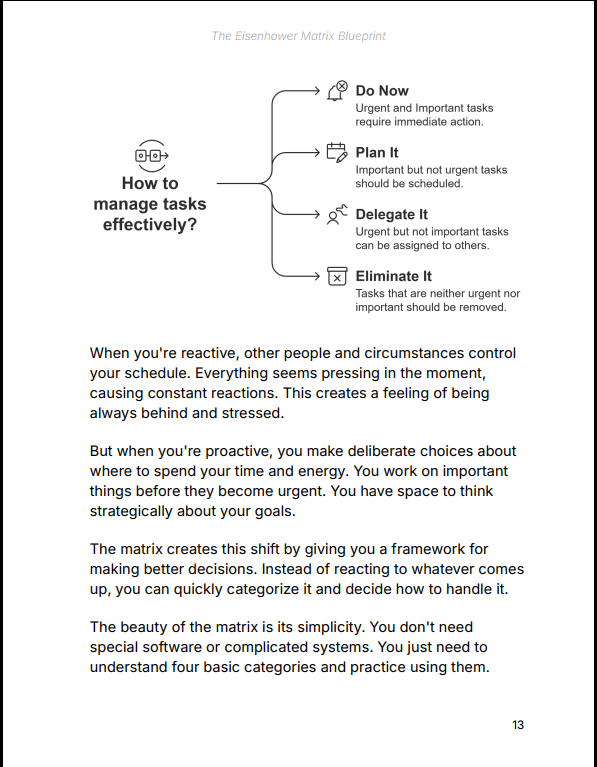 The Eisenhower Matrix Blueprint

How to manage tasks effectively?

Do Now
Urgent and Important tasks require immediate action.

Plan It
Important but not urgent tasks should be scheduled.

Delegate It
Urgent but not important tasks can be assigned to others.

Eliminate It
Tasks that are neither urgent nor important should be removed.

When you're reactive, other people and circumstances control your schedule. Everything seems pressing in the moment, causing constant reactions. This creates a feeling of being always behind and stressed.

But when you're proactive, you make deliberate choices about where to spend your time and energy. You work on important things before they become urgent. You have space to think strategically about your goals.

The matrix creates this shift by giving you a framework for making better decisions. Instead of reacting to whatever comes up, you can quickly categorize it and decide how to handle it.

The beauty of the matrix is its simplicity. You don't need special software or complicated systems. You just need to understand four basic categories and practice using them.

13